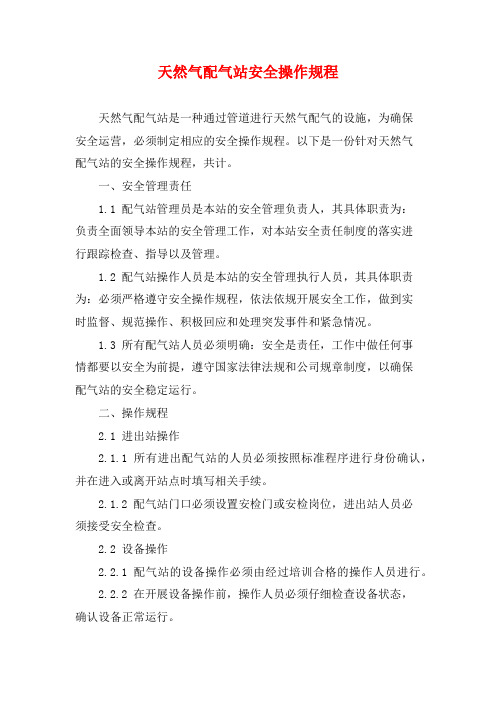 天然气配气站安全操作规程

天然气配气站是一种通过管道进行天然气配气的设施，为确保安全运营，必须制定相应的安全操作规程。以下是一份针对天然气配气站的安全操作规程，共计。

一、安全管理责任

1.1 配气站管理员是本站的安全管理负责人，其具体职责为：负责全面领导本站的安全管理工作，对本站安全责任制度的落实进行跟踪检查、指导以及管理。

1.2 配气站操作人员是本站的安全管理执行人员，其具体职责为：必须严格遵守安全操作规程，依法依规开展安全工作，做到实时监督、规范操作、积极回应和处理突发事件和紧急情况。

1.3 所有配气站人员必须明确：安全是责任，工作中做任何事情都要以安全为前提，遵守国家法律法规和公司规章制度，以确保配气站的安全稳定运行。

二、操作规程

2.1 进出站操作

2.1.1 所有进出配气站的人员必须按照标准程序进行身份确认，并在进入或离开站点时填写相关手续。

2.1.2 配气站门口必须设置安检门或安检岗位，进出站人员必须接受安全检查。

2.2 设备操作

2.2.1 配气站的设备操作必须由经过培训合格的操作人员进行。

2.2.2 在开展设备操作前，操作人员必须仔细检查设备状态，确认设备正常运行。